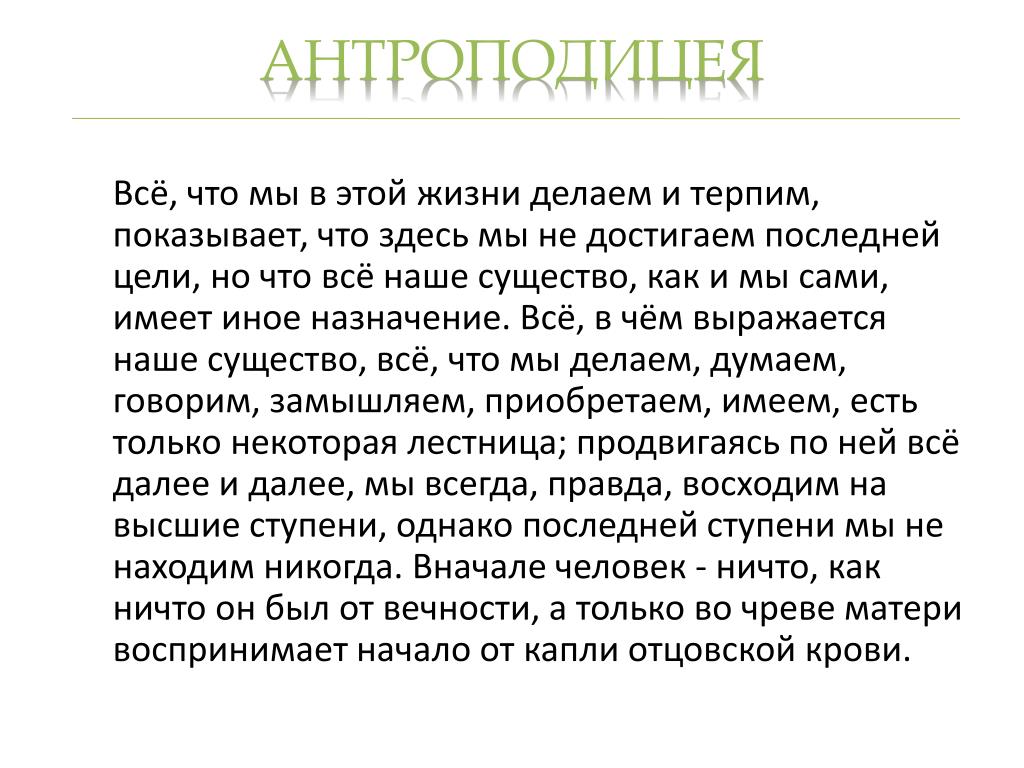 АНТРОПОДИЦЕЯ

Всё, что мы в этой жизни делаем и терпим, показывает, что здесь мы не достигаем последней цели, но что всё наше существо, как и мы сами, имеет иное назначение. Всё, в чём выражается наше существо, всё, что мы делаем, думаем, говорим, замышляем, приобретаем, имеем, есть только некоторая лестница; продвигаясь по ней всё далее и далее, мы всегда, правда, восходим на высшие ступени, однако последней ступени мы не находим никогда. Вначале человек - ничто, как ничто он был от вечности, а только во чреве матери воспринимает начало от капли отцовской крови.